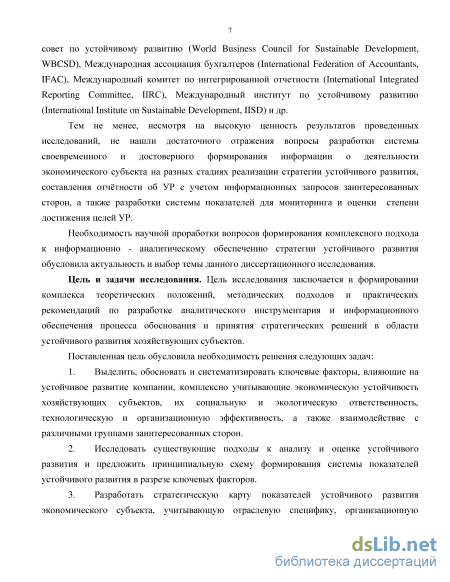 7

совет по устойчивому развитию (World Business Council for Sustainable Development, WBCSD), Международная ассоциация бухгалтеров (International Federation of Accountants, IFAC), Международный комитет по интегрированной отчетности (International Integrated Reporting Committee, IIRC), Международный институт по устойчивому развитию (International Institute on Sustainable Development, IISD) и др.

Тем не менее, несмотря на высокую ценность результатов проведенных исследований, не нашли достаточного отражения вопросы разработки системы своевременного и достоверного формирования информации о деятельности экономического субъекта на разных стадиях реализации стратегии устойчивого развития, составления отчётности об УР с учетом информационных запросов заинтересованных сторон, а также разработки системы показателей для мониторинга и оценки степени достижения целей УР.

Необходимость научной проработки вопросов формирования комплексного подхода к информационно - аналитическому обеспечению стратегии устойчивого развития обусловила актуальность и выбор темы данного диссертационного исследования.

Цель и задачи исследования. Цель исследования заключается в формировании комплекса теоретических положений, методических подходов и практических рекомендаций по разработке аналитического инструментария и информационного обеспечения процесса обоснования и принятия стратегических решений в области устойчивого развития хозяйствующих субъектов.

Поставленная цель обусловила необходимость решения следующих задач:

1. Выделить, обосновать и систематизировать ключевые факторы, влияющие на устойчивое развитие компании, комплексно учитывающие экономическую устойчивость хозяйствующих субъектов, их социальную и экологическую ответственность, технологическую и организационную эффективность, а также взаимодействие с различными группами заинтересованных сторон.

2. Исследовать существующие подходы к анализу и оценке устойчивого развития и предложить принципиальную схему формирования системы показателей устойчивого развития в разрезе ключевых факторов.

3. Разработать стратегическую карту показателей устойчивого развития экономического субъекта, учитывающую отраслевую специфику, организационную

dsLib.net
библиотека диссертаций